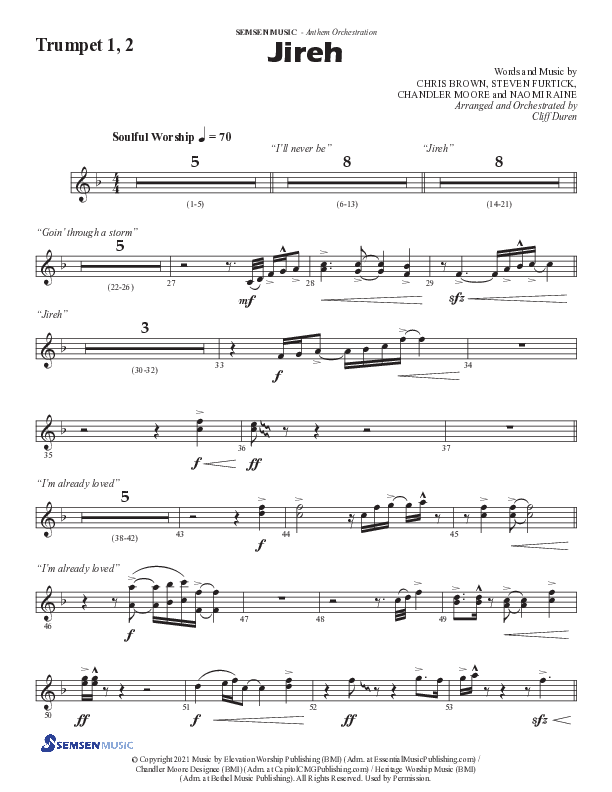 Trumpet 1, 2

SEMSEN MUSIC - Anthem Orchestration

Jireh

Words and Music by
CHRIS BROWN, STEVEN FURTICK,
CHANDLER MOORE and NAOMI RAINE
Arranged and Orchestrated by
Cliff Duren

Soulful Worship ♩ = 70

"I'll never be"

"Jireh"

5

8

8

(1-5)

(6-13)

(14-21)

"Goin' through a storm"

5

(22-26)

27

mf

28

29

sfz

"Jireh"

3

(30-32)

33

f

34

35

f

36

ff

37

"I'm already loved"

5

(38-42)

43

f

44

45

"I'm already loved"

46

f

47

48

49

50

ff

51

f

52

ff

53

sfz

SEMSEN MUSIC

© Copyright 2021 Music by Elevation Worship Publishing (BMI) (Adm. at EssentialMusicPublishing.com) / Chandler Moore Designee (BMI) (Adm. at CapitolCMGPublishing.com) / Heritage Worship Music (BMI) (Adm. at Bethel Music Publishing). All Rights Reserved. Used by Permission.